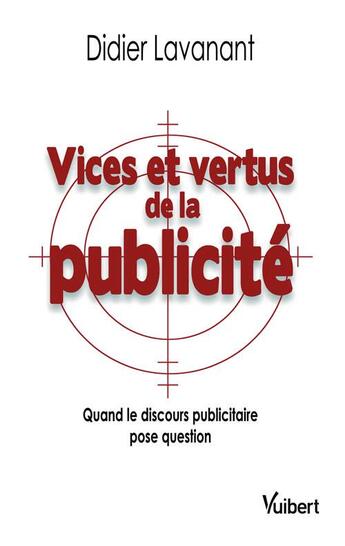 Didier Lavanant

Vices et vertus de la publicité

Quand le discours publicitaire pose question

Vuibert